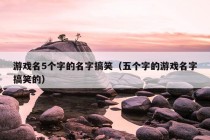 游戏名5个字的名字搞笑（五个字的游戏名字搞笑的）